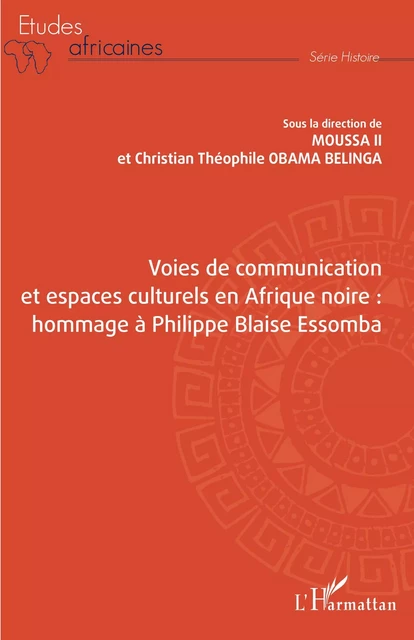 Etudes africaines

Série Histoire

Sous la direction de
MOUSSA II
et Christian Théophile OBAMA BELINGA

Voies de communication et espaces culturels en Afrique noire : hommage à Philippe Blaise Essomba

L'Harmattan